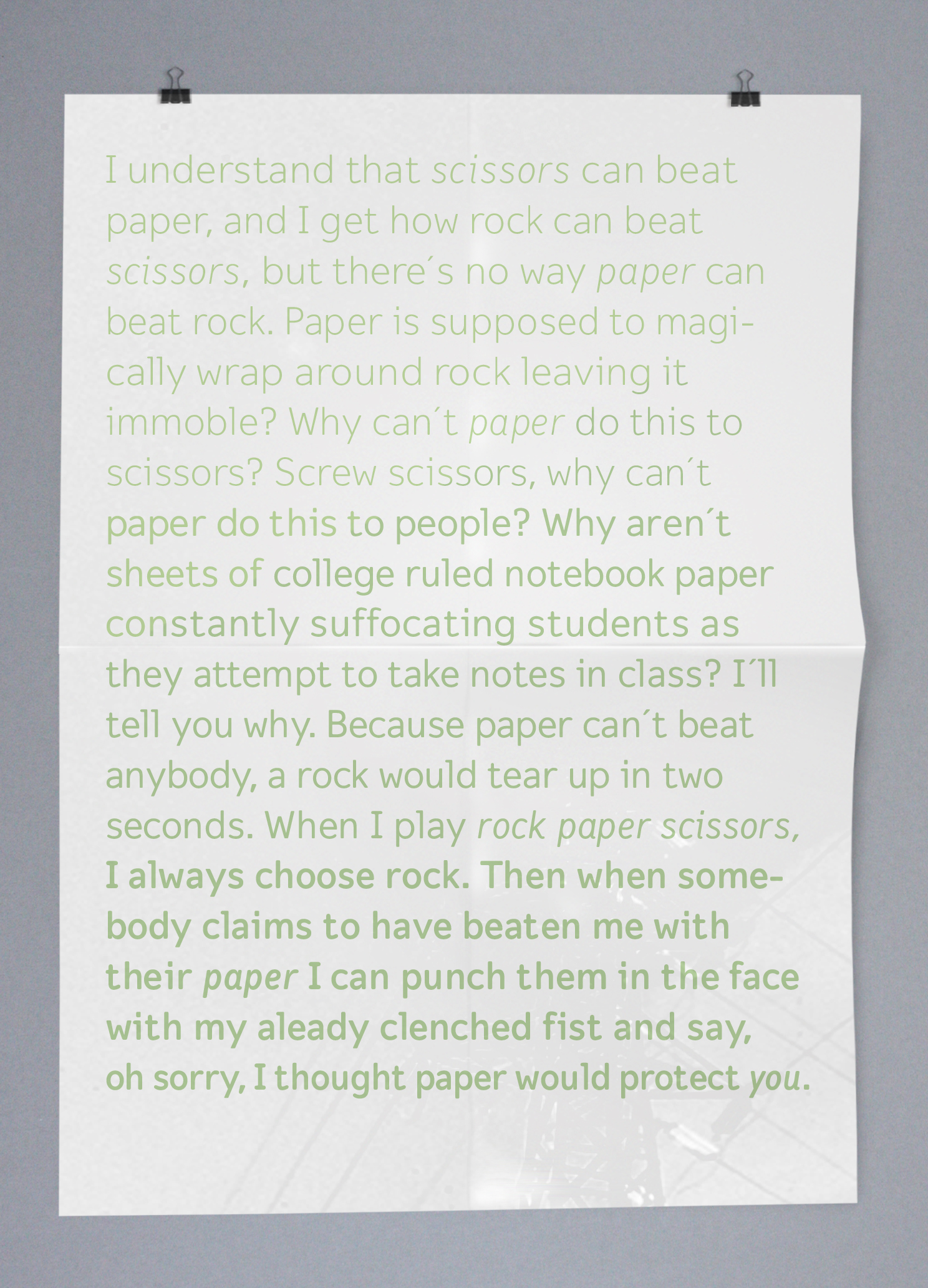 I understand that scissors can beat paper, and I get how rock can beat scissors, but there´s no way paper can beat rock. Paper is supposed to magically wrap around rock leaving it immoble? Why can´t paper do this to scissors? Screw scissors, why can´t paper do this to people? Why aren´t sheets of college ruled notebook paper constantly suffocating students as they attempt to take notes in class? I´ll tell you why. Because paper can´t beat anybody, a rock would tear up in two seconds. When I play rock paper scissors, I always choose rock. Then when somebody claims to have beaten me with their paper I can punch them in the face with my aleady clenched fist and say, oh sorry, I thought paper would protect you.